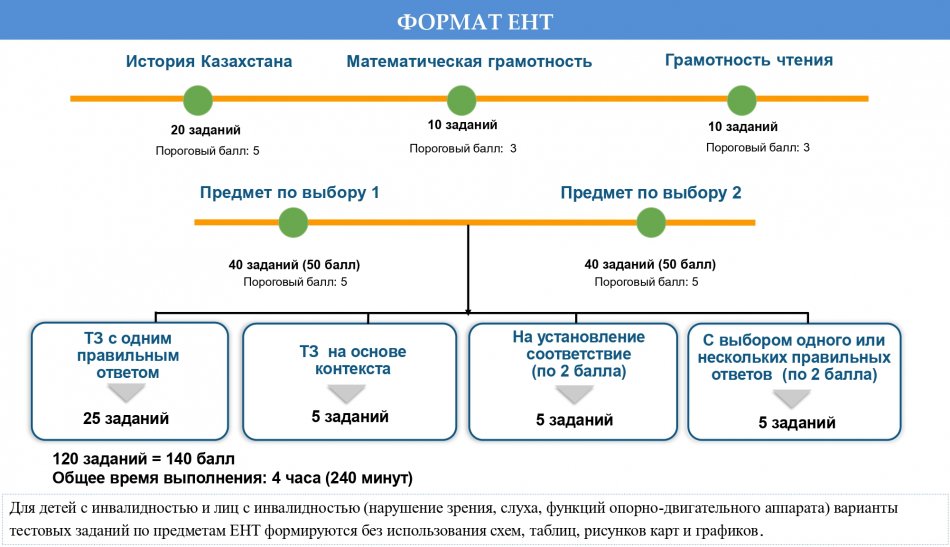 ФОРМАТ ЕНТ

История Казахстана

20 заданий

Пороговый балл: 5

Математическая грамотность

10 заданий

Пороговый балл: 3

Грамотность чтения

10 заданий

Пороговый балл: 3

Предмет по выбору 1

40 заданий (50 балл)

Пороговый балл: 5

Предмет по выбору 2

40 заданий (50 балл)

Пороговый балл: 5

ТЗ с одним правильным ответом

25 заданий

ТЗ на основе контекста

5 заданий

На установление соответствие (по 2 балла)

5 заданий

С выбором одного или нескольких правильных ответов (по 2 балла)

5 заданий

120 заданий = 140 балл
Общее время выполнения: 4 часа (240 минут)

Для детей с инвалидностью и лиц с инвалидностью (нарушение зрения, слуха, функций опорно-двигательного аппарата) варианты тестовых заданий по предметам ЕНТ формируются без использования схем, таблиц, рисунков карт и графиков.